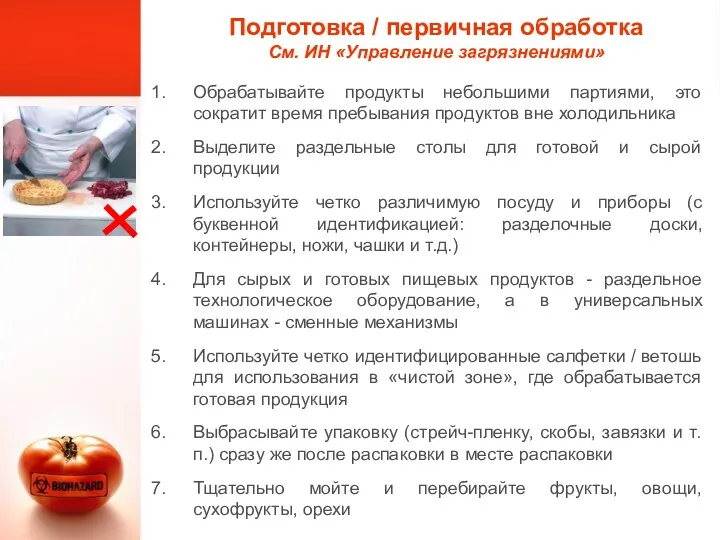 Подготовка / первичная обработка
См. ИН «Управление загрязнениями»

1. Обрабатывайте продукты небольшими партиями, это сократит время пребывания продуктов вне холодильника

2. Выделите раздельные столы для готовой и сырой продукции

3. Используйте четко различимую посуду и приборы (с буквенной идентификацией: разделочные доски, контейнеры, ножи, чашки и т.д.)

4. Для сырых и готовых пищевых продуктов - раздельное технологическое оборудование, а в универсальных машинах - сменные механизмы

5. Используйте четко идентифицированные салфетки / ветошь для использования в «чистой зоне», где обрабатывается готовая продукция

6. Выбрасывайте упаковку (стрейч-пленку, скобы, завязки и т. п.) сразу же после распаковки в месте распаковки

7. Тщательно мойте и перебирайте фрукты, овощи, сухофрукты, орехи

BIOHAZARD